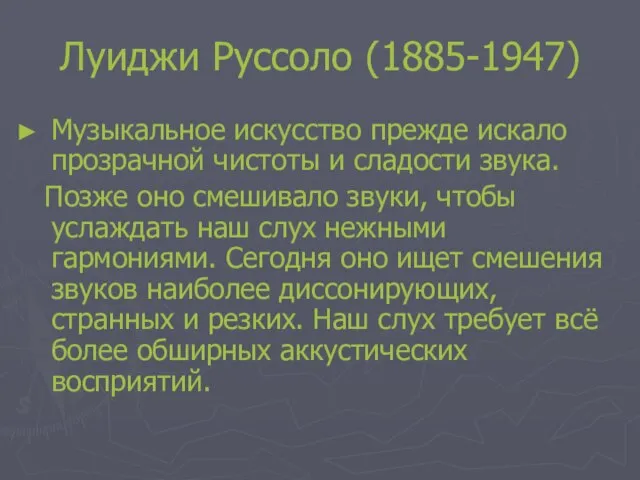 Луиджи Руссоло (1885-1947)

► Музыкальное искусство прежде искало прозрачной чистоты и сладости звука.

Позже оно смешивало звуки, чтобы услаждать наш слух нежными гармониями. Сегодня оно ищет смешения звуков наиболее диссонирующих, странных и резких. Наш слух требует всё более обширных аккустических восприятий.